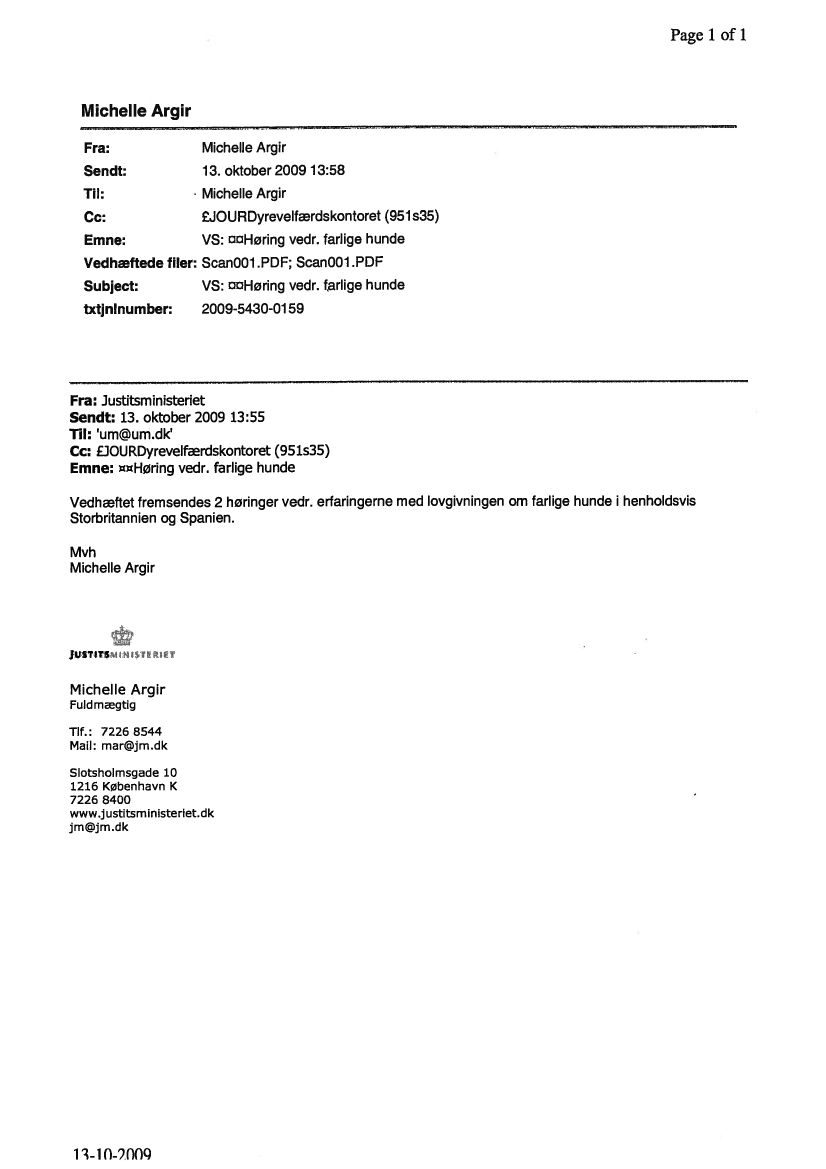 Page 1 of 1

Michelle Argir

| | |
|---|---|
| Fra: | Michelle Argir |
| Sendt: | 13. oktober 2009 13:58 |
| Til: | Michelle Argir |
| Cc: | £JOURDyrevelfærdskontoret (951s35) |
| Emne: | VS: ¤¤Høring vedr. farlige hunde |
| Vedhæftede filer: | Scan001.PDF; Scan001.PDF |
| Subject: | VS: ¤¤Høring vedr. farlige hunde |
| txtjnlnumber: | 2009-5430-0159 |

Fra: Justitsministeriet
Sendt: 13. oktober 2009 13:55
Til: 'um@um.dk'
Cc: £JOURDyrevelfærdskontoret (951s35)
Emne: ¤¤Høring vedr. farlige hunde

Vedhæftet fremsendes 2 høringer vedr. erfaringerne med lovgivningen om farlige hunde i henholdsvis Storbritannien og Spanien.

Mvh
Michelle Argir

JUSTITSMINISTERIET

Michelle Argir
Fuldmægtig

Tlf.: 7226 8544
Mail: mar@jm.dk

Slotsholmsgade 10
1216 København K
7226 8400
www.justitsministeriet.dk
jm@jm.dk

13-10-2009